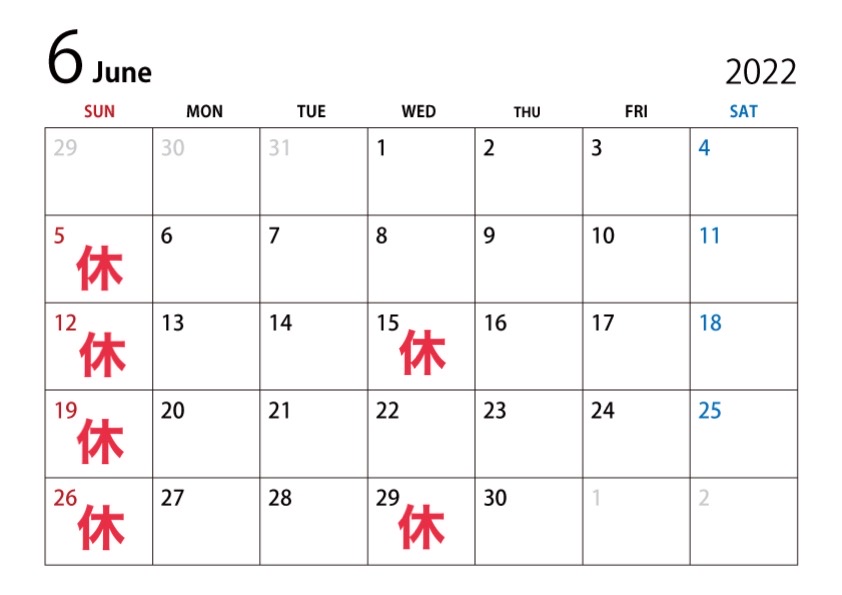 6 June

2022

| SUN | MON | TUE | WED | THU | FRI | SAT |
|---|---|---|---|---|---|---|
| 29 | 30 | 31 | 1 | 2 | 3 | 4 |
| 5 休 | 6 | 7 | 8 | 9 | 10 | 11 |
| 12 休 | 13 | 14 | 15 休 | 16 | 17 | 18 |
| 19 休 | 20 | 21 | 22 | 23 | 24 | 25 |
| 26 休 | 27 | 28 | 29 休 | 30 | 1 | 2 |